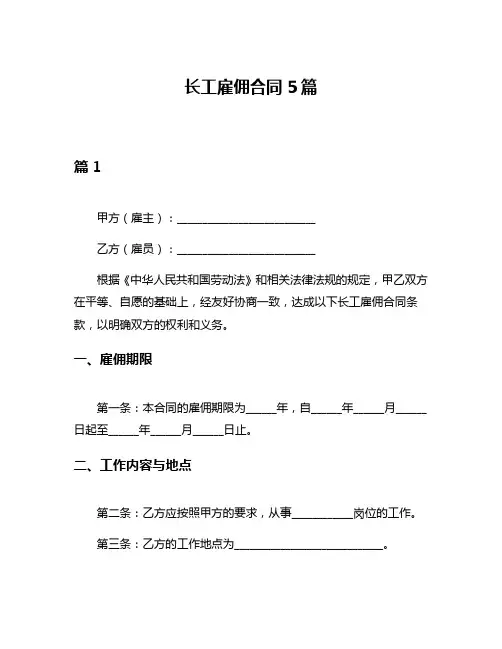 长工雇佣合同 5 篇

篇 1

甲方（雇主）：________________________

乙方（雇员）：________________________

根据《中华人民共和国劳动法》和相关法律法规的规定，甲乙双方在平等、自愿的基础上，经友好协商一致，达成以下长工雇佣合同条款，以明确双方的权利和义务。

一、雇佣期限

第一条：本合同的雇佣期限为_____年，自_____年_____月_____日起至_____年_____月_____日止。

二、工作内容与地点

第二条：乙方应按照甲方的要求，从事__________岗位的工作。

第三条：乙方的工作地点为________________________。